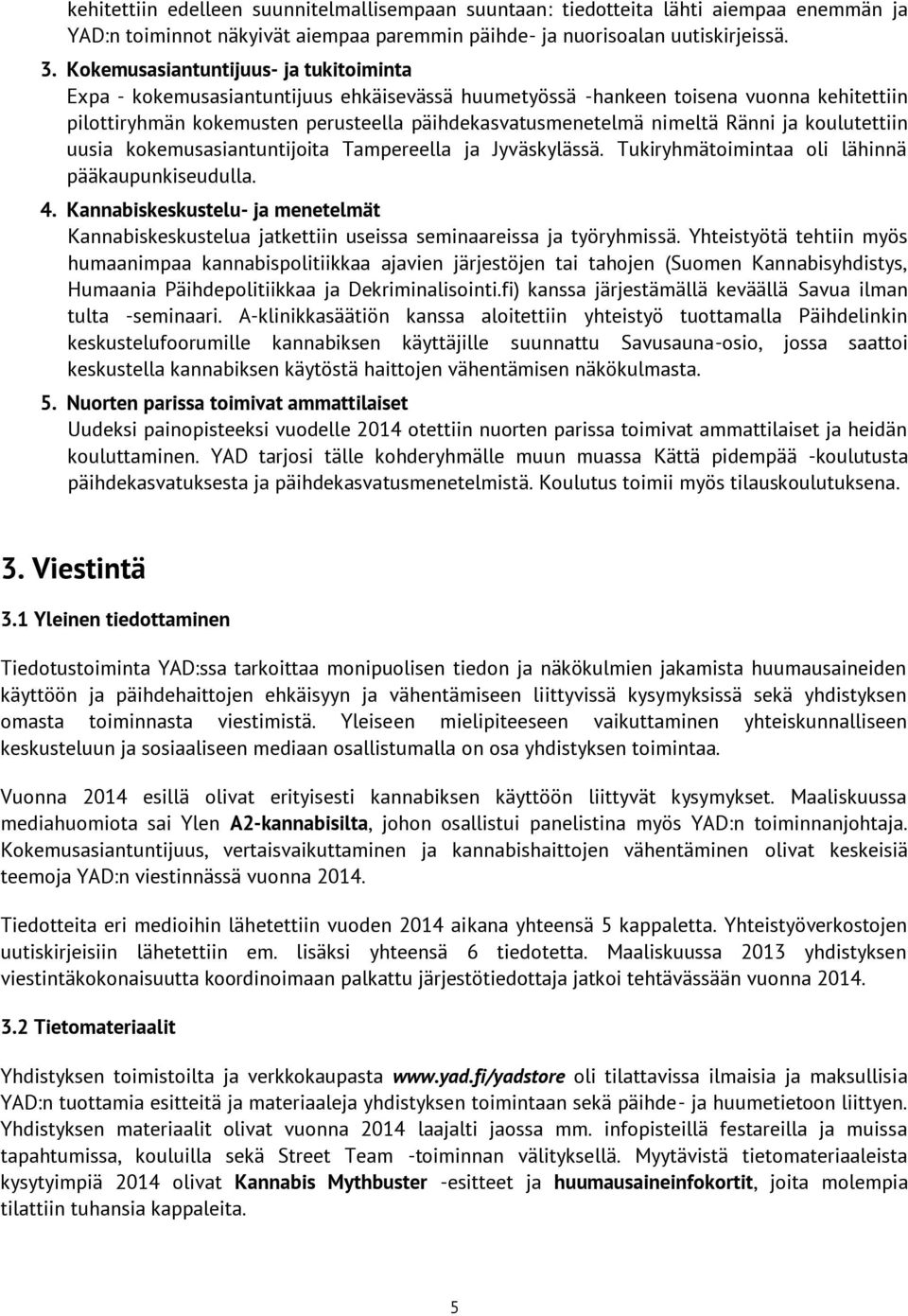 kehitettiin edelleen suunnitelmallisempaan suuntaan: tiedotteita lähti aiempaa enemmän ja YAD:n toiminnot näkyivät aiempaa paremmin päihde- ja nuorisoalan uutiskirjeissä.

3. Kokemusasiantuntijuus- ja tukitoiminta
Expa - kokemusasiantuntijuus ehkäisevässä huumetyössä -hankeen toisena vuonna kehitettiin pilottiryhmän kokemusten perusteella päihdekasvatusmenetelmä nimeltä Ränni ja koulutettiin uusia kokemusasiantuntijoita Tampereella ja Jyväskylässä. Tukiryhmätoimintaa oli lähinnä pääkaupunkiseudulla.

4. Kannabiskeskustelu- ja menetelmät
Kannabiskeskustelua jatkettiin useissa seminaareissa ja työryhmissä. Yhteistyötä tehtiin myös humaanimpaa kannabispolitiikkaa ajavien järjestöjen tai tahojen (Suomen Kannabisyhdistys, Humaania Päihdepolitiikkaa ja Dekriminalisointi.fi) kanssa järjestämällä keväällä Savua ilman tulta -seminaari. A-klinikkasäätiön kanssa aloitettiin yhteistyö tuottamalla Päihdelinkin keskustelufoorumille kannabiksen käyttäjille suunnattu Savusauna-osio, jossa saattoi keskustella kannabiksen käytöstä haittojen vähentämisen näkökulmasta.

5. Nuorten parissa toimivat ammattilaiset
Uudeksi painopisteeksi vuodelle 2014 otettiin nuorten parissa toimivat ammattilaiset ja heidän kouluttaminen. YAD tarjosi tälle kohderyhmälle muun muassa Kättä pidempää -koulutusta päihdekasvatuksesta ja päihdekasvatusmenetelmistä. Koulutus toimii myös tilauskoulutuksena.

3. Viestintä

3.1 Yleinen tiedottaminen

Tiedotustoiminta YAD:ssa tarkoittaa monipuolisen tiedon ja näkökulmien jakamista huumausaineiden käyttöön ja päihdehaittojen ehkäisyyn ja vähentämiseen liittyvissä kysymyksissä sekä yhdistyksen omasta toiminnasta viestimistä. Yleiseen mielipiteeseen vaikuttaminen yhteiskunnalliseen keskusteluun ja sosiaaliseen mediaan osallistumalla on osa yhdistyksen toimintaa.

Vuonna 2014 esillä olivat erityisesti kannabiksen käyttöön liittyvät kysymykset. Maaliskuussa mediahuomiota sai Ylen A2-kannabisilta, johon osallistui panelistina myös YAD:n toiminnanjohtaja. Kokemusasiantuntijuus, vertaisvaikuttaminen ja kannabishaittojen vähentäminen olivat keskeisiä teemoja YAD:n viestinnässä vuonna 2014.

Tiedotteita eri medioihin lähetettiin vuoden 2014 aikana yhteensä 5 kappaletta. Yhteistyöverkostojen uutiskirjeisiin lähetettiin em. lisäksi yhteensä 6 tiedotetta. Maaliskuussa 2013 yhdistyksen viestintäkokonaisuutta koordinoimaan palkattu järjestötiedottaja jatkoi tehtävässään vuonna 2014.

3.2 Tietomateriaalit

Yhdistyksen toimistoilta ja verkkokaupasta www.yad.fi/yadstore oli tilattavissa ilmaisia ja maksullisia YAD:n tuottamia esitteitä ja materiaaleja yhdistyksen toimintaan sekä päihde- ja huumetietoon liittyen. Yhdistyksen materiaalit olivat vuonna 2014 laajalti jaossa mm. infopisteillä festareilla ja muissa tapahtumissa, kouluilla sekä Street Team -toiminnan välityksellä. Myytävistä tietomateriaaleista kysytyimpiä 2014 olivat Kannabis Mythbuster -esitteet ja huumausaineinfokortit, joita molempia tilattiin tuhansia kappaleita.

5